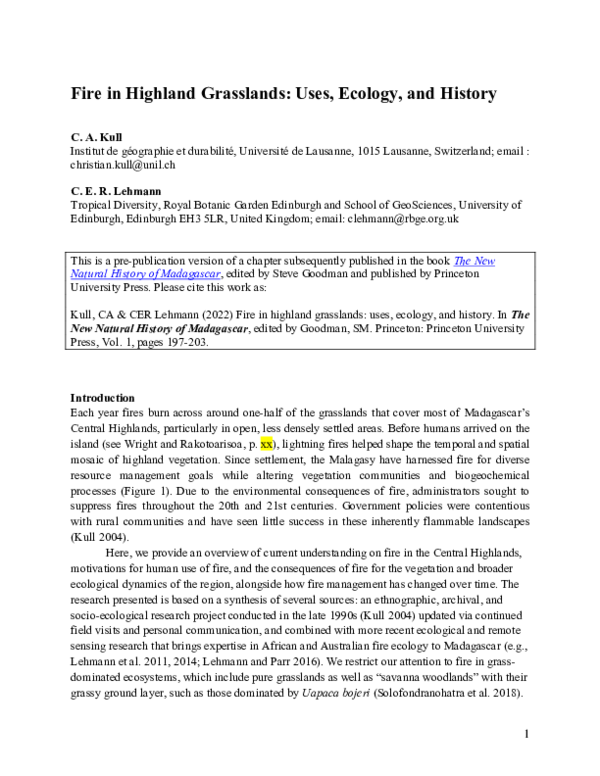 Fire in Highland Grasslands: Uses, Ecology, and History

C. A. Kull
Institut de géographie et durabilité, Université de Lausanne, 1015 Lausanne, Switzerland; email : christian.kull@unil.ch

C. E. R. Lehmann
Tropical Diversity, Royal Botanic Garden Edinburgh and School of GeoSciences, University of Edinburgh, Edinburgh EH3 5LR, United Kingdom; email: clehmann@rbge.org.uk

This is a pre-publication version of a chapter subsequently published in the book The New Natural History of Madagascar, edited by Steve Goodman and published by Princeton University Press. Please cite this work as:

Kull, CA & CER Lehmann (2022) Fire in highland grasslands: uses, ecology, and history. In The New Natural History of Madagascar, edited by Goodman, SM. Princeton: Princeton University Press, Vol. 1, pages 197-203.

Introduction
Each year fires burn across around one-half of the grasslands that cover most of Madagascar's Central Highlands, particularly in open, less densely settled areas. Before humans arrived on the island (see Wright and Rakotoarisoa, p. xx), lightning fires helped shape the temporal and spatial mosaic of highland vegetation. Since settlement, the Malagasy have harnessed fire for diverse resource management goals while altering vegetation communities and biogeochemical processes (Figure 1). Due to the environmental consequences of fire, administrators sought to suppress fires throughout the 20th and 21st centuries. Government policies were contentious with rural communities and have seen little success in these inherently flammable landscapes (Kull 2004).

Here, we provide an overview of current understanding on fire in the Central Highlands, motivations for human use of fire, and the consequences of fire for the vegetation and broader ecological dynamics of the region, alongside how fire management has changed over time. The research presented is based on a synthesis of several sources: an ethnographic, archival, and socio-ecological research project conducted in the late 1990s (Kull 2004) updated via continued field visits and personal communication, and combined with more recent ecological and remote sensing research that brings expertise in African and Australian fire ecology to Madagascar (e.g., Lehmann et al. 2011, 2014; Lehmann and Parr 2016). We restrict our attention to fire in grass-dominated ecosystems, which include pure grasslands as well as "savanna woodlands" with their grassy ground layer, such as those dominated by Uapaca bojeri (Solofondranohatra et al. 2018).

1